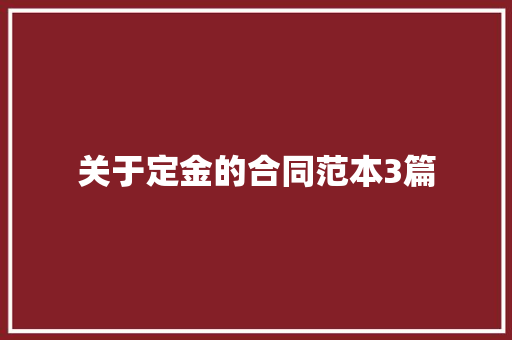 关于定金的合同范本3篇